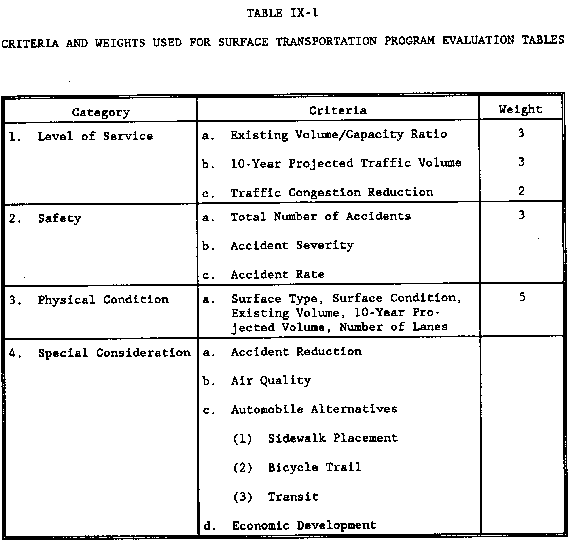 TABLE IX-1

CRITERIA AND WEIGHTS USED FOR SURFACE TRANSPORTATION PROGRAM EVALUATION TABLES

| Category | Criteria | Weight |
|---|---|---|
| 1. Level of Service | a. Existing Volume/Capacity Ratio | 3 |
| | b. 10-Year Projected Traffic Volume | 3 |
| | c. Traffic Congestion Reduction | 2 |
| 2. Safety | a. Total Number of Accidents | 3 |
| | b. Accident Severity | |
| | c. Accident Rate | |
| 3. Physical Condition | a. Surface Type, Surface Condition, Existing Volume, 10-Year Projected Volume, Number of Lanes | 5 |
| 4. Special Consideration | a. Accident Reduction | |
| | b. Air Quality | |
| | c. Automobile Alternatives | |
| | (1) Sidewalk Placement | |
| | (2) Bicycle Trail | |
| | (3) Transit | |
| | d. Economic Development | |